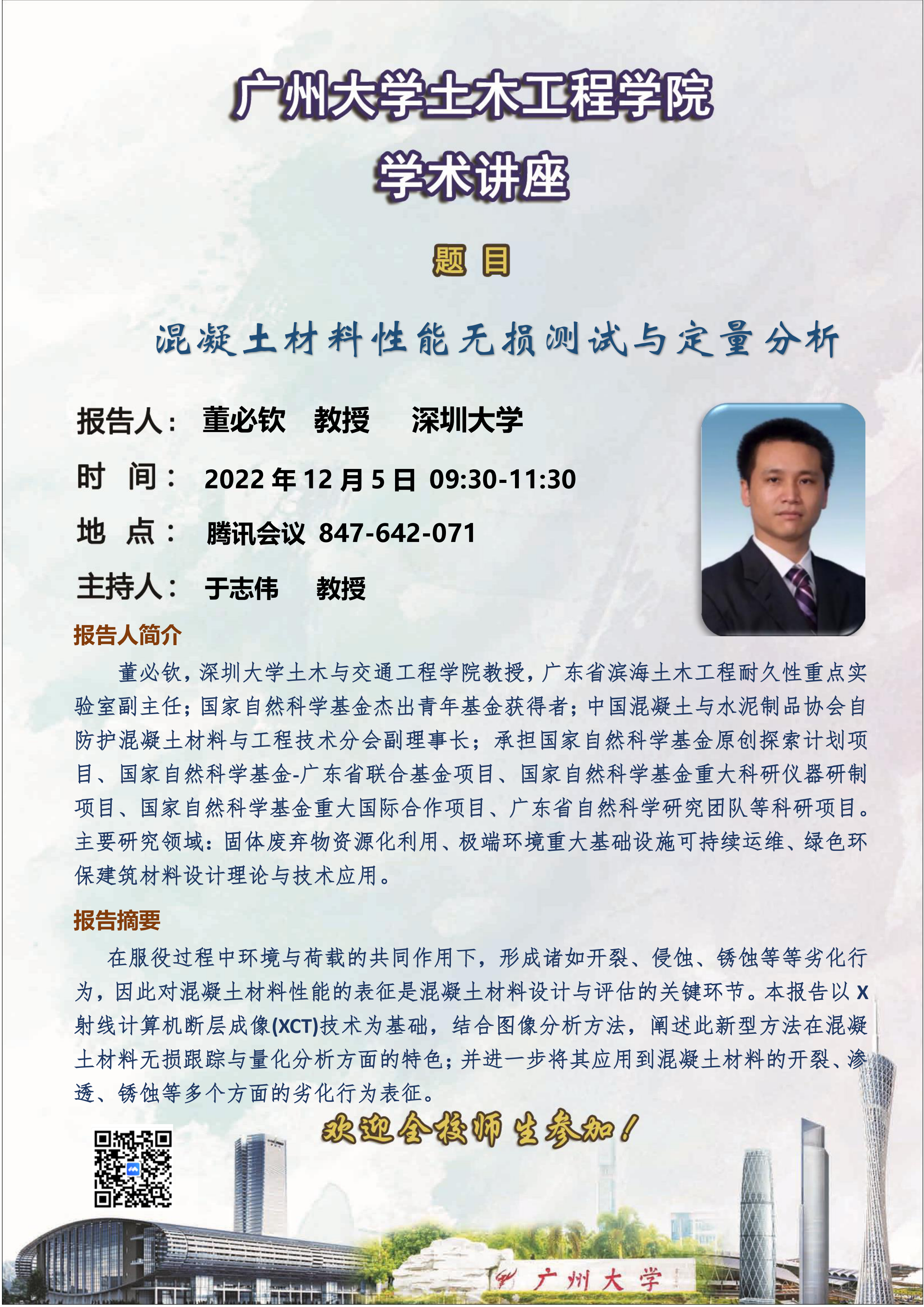 广州大学土木工程学院
学术讲座

题 目

混凝土材料性能无损测试与定量分析

报告人： 董必钦 教授 深圳大学

时 间： 2022 年 12 月 5 日 09:30-11:30

地 点： 腾讯会议 847-642-071

主持人： 于志伟 教授

报告人简介

董必钦，深圳大学土木与交通工程学院教授，广东省滨海土木工程耐久性重点实验室副主任；国家自然科学基金杰出青年基金获得者；中国混凝土与水泥制品协会自防护混凝土材料与工程技术分会副理事长；承担国家自然科学基金原创探索计划项目、国家自然科学基金-广东省联合基金项目、国家自然科学基金重大科研仪器研制项目、国家自然科学基金重大国际合作项目、广东省自然科学研究团队等科研项目。主要研究领域：固体废弃物资源化利用、极端环境重大基础设施可持续运维、绿色环保建筑材料设计理论与技术应用。

报告摘要

在服役过程中环境与荷载的共同作用下，形成诸如开裂、侵蚀、锈蚀等等劣化行为，因此对混凝土材料性能的表征是混凝土材料设计与评估的关键环节。本报告以 X 射线计算机断层成像(XCT)技术为基础，结合图像分析方法，阐述此新型方法在混凝土材料无损跟踪与量化分析方面的特色；并进一步将其应用到混凝土材料的开裂、渗透、锈蚀等多个方面的劣化行为表征。

欢迎全校师生参加！

广州大学